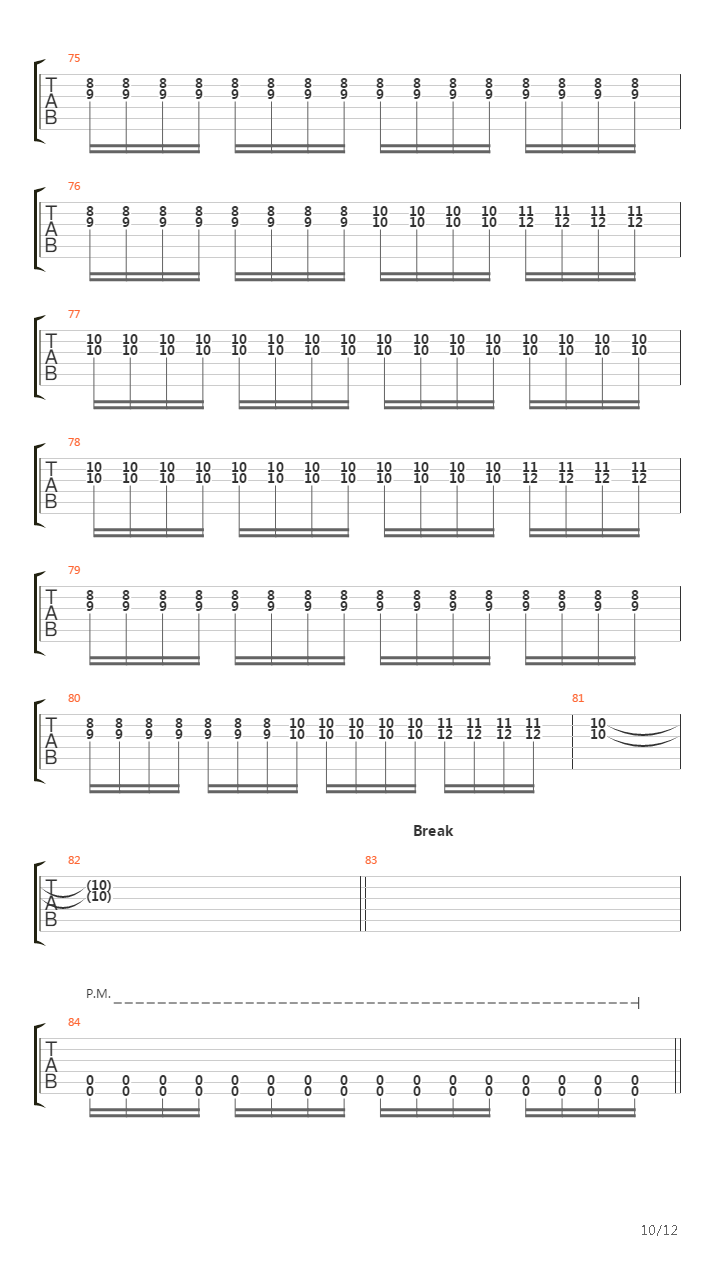 75
T
A
B
8 8 8 8 8 8 8 8 8 8 8 8 8 8 8 8
9 9 9 9 9 9 9 9 9 9 9 9 9 9 9 9

76
T
A
B
8 8 8 8 8 8 8 8 10 10 10 10 11 11 11 11
9 9 9 9 9 9 9 9 10 10 10 10 12 12 12 12

77
T
A
B
10 10 10 10 10 10 10 10 10 10 10 10 10 10 10 10
10 10 10 10 10 10 10 10 10 10 10 10 10 10 10 10

78
T
A
B
10 10 10 10 10 10 10 10 10 10 10 10 11 11 11 11
10 10 10 10 10 10 10 10 10 10 10 10 12 12 12 12

79
T
A
B
8 8 8 8 8 8 8 8 8 8 8 8 8 8 8 8
9 9 9 9 9 9 9 9 9 9 9 9 9 9 9 9

80
T
A
B
8 8 8 8 8 8 8 10 10 10 10 10 11 11 11 11
9 9 9 9 9 9 9 10 10 10 10 10 12 12 12 12

81
10
10

Break

82
T
A
B
(10)
(10)

83

P.M.

84
T
A
B
0 0 0 0 0 0 0 0 0 0 0 0 0 0 0 0
0 0 0 0 0 0 0 0 0 0 0 0 0 0 0 0

10/12